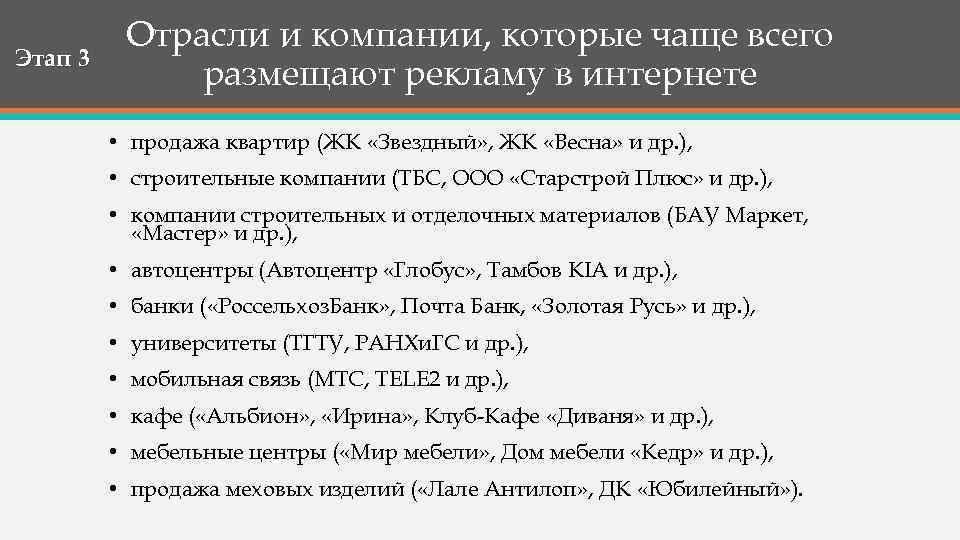 Этап 3

Отрасли и компании, которые чаще всего размещают рекламу в интернете

• продажа квартир (ЖК «Звездный», ЖК «Весна» и др.),
• строительные компании (ТБС, ООО «Старстрой Плюс» и др.),
• компании строительных и отделочных материалов (БАУ Маркет, «Мастер» и др.),
• автоцентры (Автоцентр «Глобус», Тамбов KIA и др.),
• банки («РоссельхозБанк», Почта Банк, «Золотая Русь» и др.),
• университеты (ТГТУ, РАНХиГС и др.),
• мобильная связь (МТС, TELE2 и др.),
• кафе («Альбион», «Ирина», Клуб-Кафе «Диваня» и др.),
• мебельные центры («Мир мебели», Дом мебели «Кедр» и др.),
• продажа меховых изделий («Лале Антилоп», ДК «Юбилейный»).